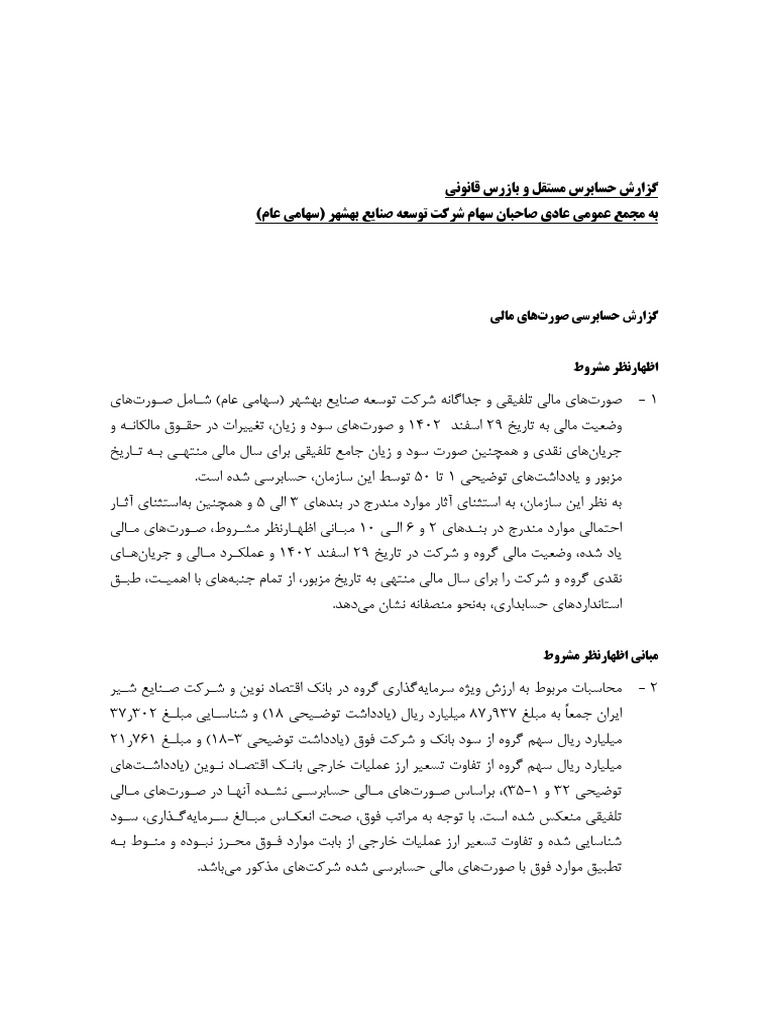 گزارش حسابرس مستقل و بازرس قانونی
به مجمع عمومی عادی صاحبان سهام شرکت توسعه صنایع بهشهر (سهامی عام)

گزارش حسابرسی صورت‌های مالی

اظهارنظر مشروط

۱ - صورت‌های مالی تلفیقی و جداگانه شرکت توسعه صنایع بهشهر (سهامی عام) شامل صورت‌های وضعیت مالی به تاریخ ۲۹ اسفند ۱۴۰۲ و صورت‌های سود و زیان، تغییرات در حقوق مالکانه و جریان‌های نقدی و همچنین صورت سود و زیان جامع تلفیقی برای سال مالی منتهی به تاریخ مزبور و یادداشت‌های توضیحی ۱ تا ۵۰ توسط این سازمان، حسابرسی شده است.
به نظر این سازمان، به استثنای آثار موارد مندرج در بندهای ۳ الی ۵ و همچنین به‌استثنای آثار احتمالی موارد مندرج در بندهای ۲ و ۶ الی ۱۰ مبانی اظهارنظر مشروط، صورت‌های مالی یاد شده، وضعیت مالی گروه و شرکت در تاریخ ۲۹ اسفند ۱۴۰۲ و عملکرد مالی و جریان‌های نقدی گروه و شرکت را برای سال مالی منتهی به تاریخ مزبور، از تمام جنبه‌های با اهمیت، طبق استانداردهای حسابداری، به‌نحو منصفانه نشان می‌دهد.

مبانی اظهارنظر مشروط

۲ - محاسبات مربوط به ارزش ویژه سرمایه‌گذاری گروه در بانک اقتصاد نوین و شرکت صنایع شیر ایران جمعاً به مبلغ ۸۷٫۹۳۷ میلیارد ریال (یادداشت توضیحی ۱۸) و شناسایی مبلغ ۳۷٫۳۰۲ میلیارد ریال سهم گروه از سود بانک و شرکت فوق (یادداشت توضیحی ۳-۱۸) و مبلغ ۲۱٫۷۶۱ میلیارد ریال سهم گروه از تفاوت تسعیر ارز عملیات خارجی بانک اقتصاد نوین (یادداشت‌های توضیحی ۳۲ و ۱-۳۵)، براساس صورت‌های مالی حسابرسی نشده آنها در صورت‌های مالی تلفیقی منعکس شده است. با توجه به مراتب فوق، صحت انعکاس مبالغ سرمایه‌گذاری، سود شناسایی شده و تفاوت تسعیر ارز عملیات خارجی از بابت موارد فوق محرز نبوده و منوط به تطبیق موارد فوق با صورت‌های مالی حسابرسی شده شرکت‌های مذکور می‌باشد.